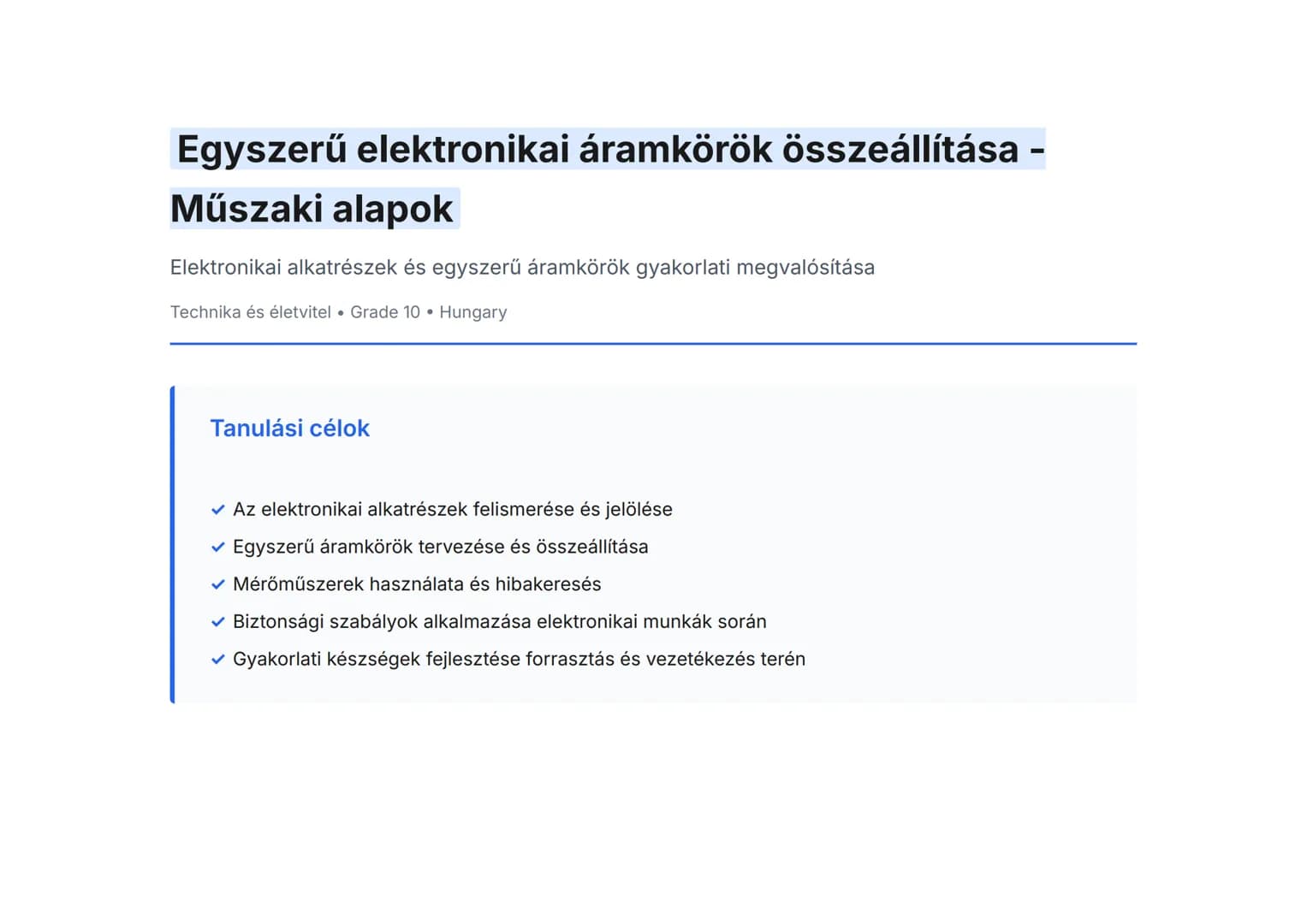 Egyszerű elektronikai áramkörök összeállítása - Műszaki alapok

Elektronikai alkatrészek és egyszerű áramkörök gyakorlati megvalósítása

Technika és életvitel • Grade 10 • Hungary

Tanulási célok

✓ Az elektronikai alkatrészek felismerése és jelölése
✓ Egyszerű áramkörök tervezése és összeállítása
✓ Mérőműszerek használata és hibakeresés
✓ Biztonsági szabályok alkalmazása elektronikai munkák során
✓ Gyakorlati készségek fejlesztése forrasztás és vezetékezés terén